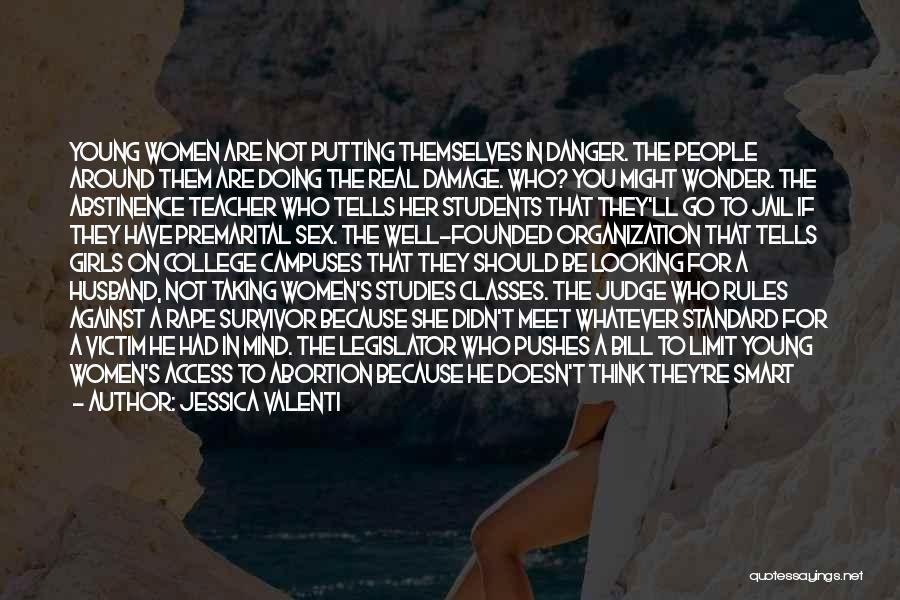 YOUNG WOMEN ARE NOT PUTTING THEMSELVES IN DANGER. THE PEOPLE AROUND THEM ARE DOING THE REAL DAMAGE. WHO? YOU MIGHT WONDER. THE ABSTINENCE TEACHER WHO TELLS HER STUDENTS THAT THEY'LL GO TO JAIL IF THEY HAVE PREMARITAL SEX. THE WELL-FOUNDED ORGANIZATION THAT TELLS GIRLS ON COLLEGE CAMPUSES THAT THEY SHOULD BE LOOKING FOR A HUSBAND, NOT TAKING WOMEN'S STUDIES CLASSES. THE JUDGE WHO RULES AGAINST A RAPE SURVIVOR BECAUSE SHE DIDN'T MEET WHATEVER STANDARD FOR A VICTIM HE HAD IN MIND. THE LEGISLATOR WHO PUSHES A BILL TO LIMIT YOUNG WOMEN'S ACCESS TO ABORTION BECAUSE HE DOESN'T THINK THEY'RE SMART
- AUTHOR: JESSICA VALENTI

quotessayings.net